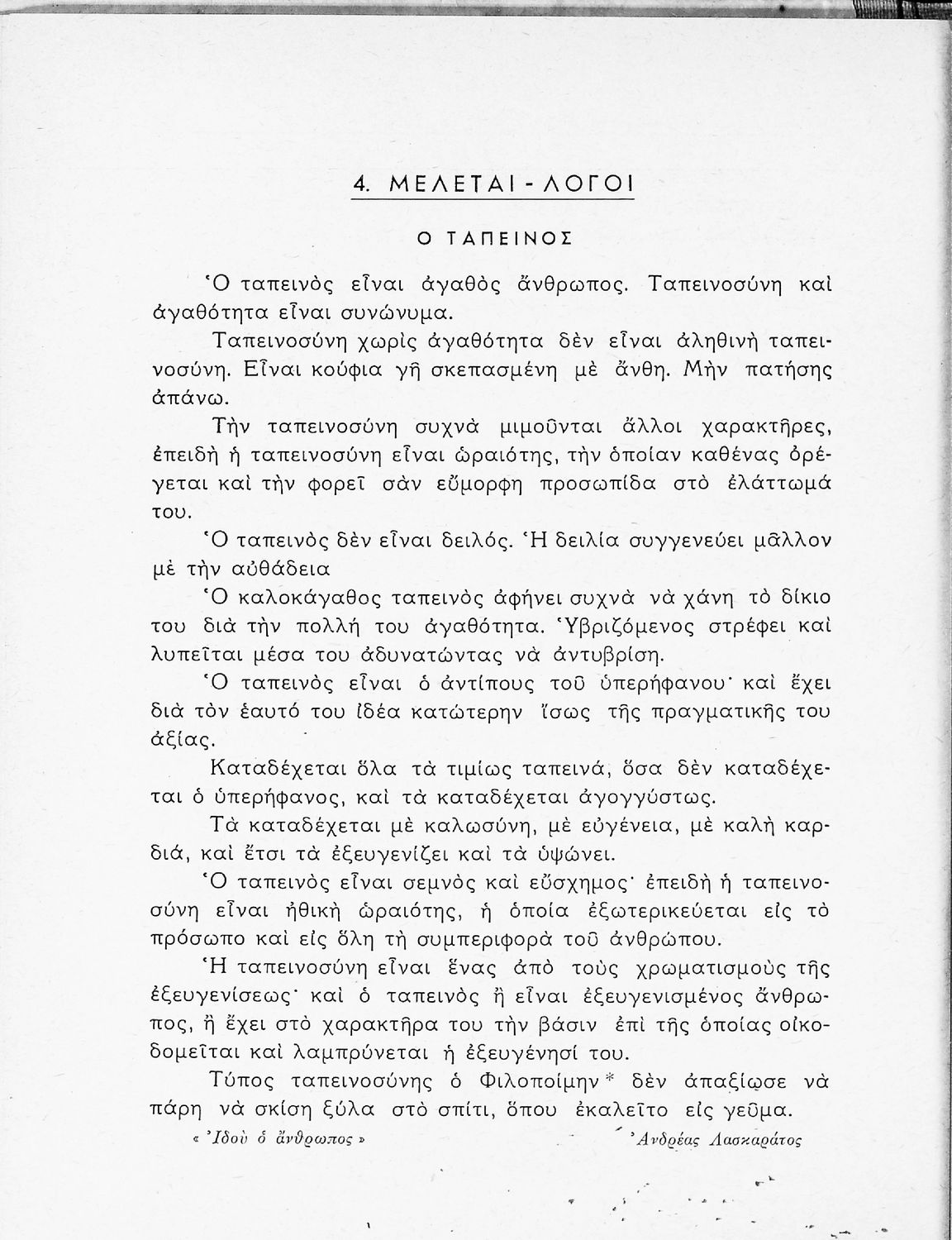 4. ΜΕΛΕΤΑΙ - ΛΟΓΟΙ

Ο ΤΑΠΕΙΝΟΣ

Ὁ ταπεινὸς εἶναι ἀγαθὸς ἄνθρωπος. Ταπεινοσύνη καὶ ἀγαθότητα εἶναι συνώνυμα.

Ταπεινοσύνη χωρὶς ἀγαθότητα δὲν εἶναι ἀληθινὴ ταπεινοσύνη. Εἶναι κούφια γῆ σκεπασμένη μὲ ἄνθη. Μὴν πατήσης ἀπάνω.

Τὴν ταπεινοσύνη συχνὰ μιμοῦνται ἄλλοι χαρακτῆρες, ἐπειδὴ ἡ ταπεινοσύνη εἶναι ὡραιότης, τὴν ὁποίαν καθένας ὀρέγεται καὶ τὴν φορεῖ σὰν εὔμορφη προσωπίδα στὸ ἐλάττωμά του.

Ὁ ταπεινὸς δὲν εἶναι δειλός. Ἡ δειλία συγγενεύει μᾶλλον μὲ τὴν αὐθάδεια

Ὁ καλοκάγαθος ταπεινὸς ἀφήνει συχνὰ νὰ χάνη τὸ δίκιο του διὰ τὴν πολλή του ἀγαθότητα. Ὑβριζόμενος στρέφει καὶ λυπεῖται μέσα του ἀδυνατώντας νὰ ἀντυβρίση.

Ὁ ταπεινὸς εἶναι ὁ ἀντίπους τοῦ ὑπερήφανου· καὶ ἔχει διὰ τὸν ἑαυτό του ἰδέα κατώτερην ἴσως τῆς πραγματικῆς του ἀξίας.

Καταδέχεται ὅλα τὰ τιμίως ταπεινά, ὅσα δὲν καταδέχεται ὁ ὑπερήφανος, καὶ τὰ καταδέχεται ἀγογγύστως.

Τὰ καταδέχεται μὲ καλωσύνη, μὲ εὐγένεια, μὲ καλὴ καρδιά, καὶ ἔτσι τὰ ἐξευγενίζει καὶ τὰ ὑψώνει.

Ὁ ταπεινὸς εἶναι σεμνὸς καὶ εὔσχημος· ἐπειδὴ ἡ ταπεινοσύνη εἶναι ἠθικὴ ὡραιότης, ἡ ὁποία ἐξωτερικεύεται εἰς τὸ πρόσωπο καὶ εἰς ὅλη τὴ συμπεριφορὰ τοῦ ἀνθρώπου.

Ἡ ταπεινοσύνη εἶναι ἕνας ἀπὸ τοὺς χρωματισμοὺς τῆς ἐξευγενίσεως· καὶ ὁ ταπεινὸς ἢ εἶναι ἐξευγενισμένος ἄνθρωπος, ἢ ἔχει στὸ χαρακτῆρα του τὴν βάσιν ἐπὶ τῆς ὁποίας οἰκοδομεῖται καὶ λαμπρύνεται ἡ ἐξευγένησί του.

Τύπος ταπεινοσύνης ὁ Φιλοποίμην* δὲν ἀπαξίωσε νὰ πάρη νὰ σκίση ξύλα στὸ σπίτι, ὅπου ἐκαλεῖτο εἰς γεῦμα.

« Ἰδοὺ ὁ ἄνθρωπος » Ἀνδρέας Λασκαράτος